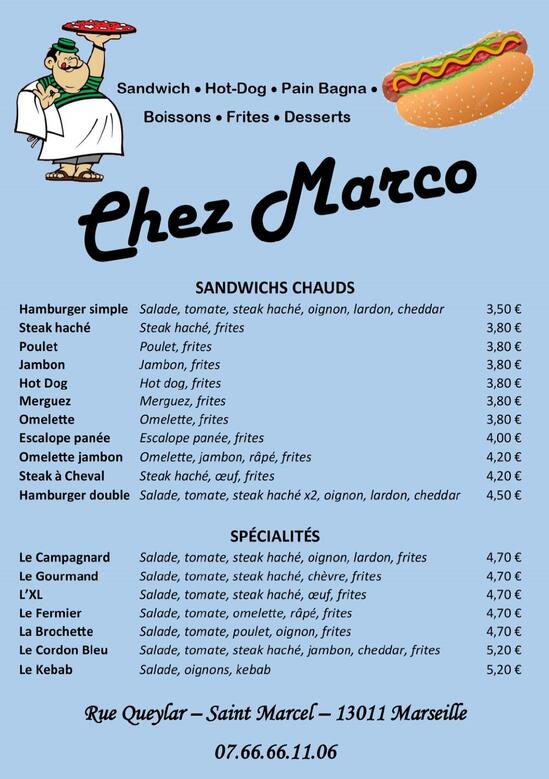 Sandwich • Hot-Dog • Pain Bagna •
Boissons • Frites • Desserts

Chez Marco

SANDWICHS CHAUDS

| | | |
|---|---|---|
| Hamburger simple | Salade, tomate, steak haché, oignon, lardon, cheddar | 3,50 € |
| Steak haché | Steak haché, frites | 3,80 € |
| Poulet | Poulet, frites | 3,80 € |
| Jambon | Jambon, frites | 3,80 € |
| Hot Dog | Hot dog, frites | 3,80 € |
| Merguez | Merguez, frites | 3,80 € |
| Omelette | Omelette, frites | 3,80 € |
| Escalope panée | Escalope panée, frites | 4,00 € |
| Omelette jambon | Omelette, jambon, râpé, frites | 4,20 € |
| Steak à Cheval | Steak haché, œuf, frites | 4,20 € |
| Hamburger double | Salade, tomate, steak haché x2, oignon, lardon, cheddar | 4,50 € |

SPÉCIALITÉS

| | | |
|---|---|---|
| Le Campagnard | Salade, tomate, steak haché, oignon, lardon, frites | 4,70 € |
| Le Gourmand | Salade, tomate, steak haché, chèvre, frites | 4,70 € |
| L'XL | Salade, tomate, steak haché, œuf, frites | 4,70 € |
| Le Fermier | Salade, tomate, omelette, râpé, frites | 4,70 € |
| La Brochette | Salade, tomate, poulet, oignon, frites | 4,70 € |
| Le Cordon Bleu | Salade, tomate, steak haché, jambon, cheddar, frites | 5,20 € |
| Le Kebab | Salade, oignons, kebab | 5,20 € |

Rue Queylar – Saint Marcel – 13011 Marseille

07.66.66.11.06